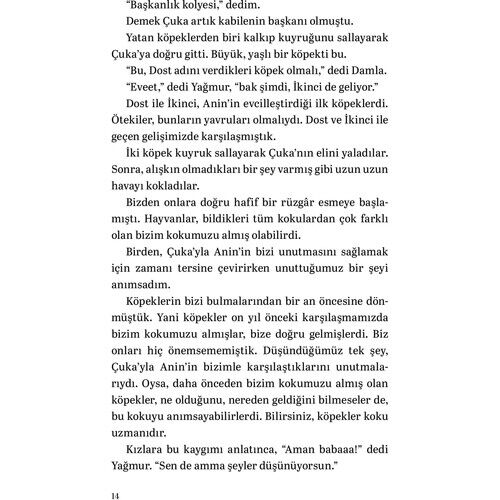 "Başkanlık kolyesi," dedim.

Demek Çuka artık kabilenin başkanı olmuştu.

Yatan köpeklerden biri kalkıp kuyruğunu sallayarak Çuka'ya doğru gitti. Büyük, yaşlı bir köpekti bu.

"Bu, Dost adını verdikleri köpek olmalı," dedi Damla.

"Eveet," dedi Yağmur, "bak şimdi, İkinci de geliyor."

Dost ile İkinci, Anin'in evcilleştirdiği ilk köpeklerdi. Ötekiler, bunların yavruları olmalıydı. Dost ve İkinci ile geçen gelişimizde karşılaşmıştık.

İki köpek kuyruk sallayarak Çuka'nın elini yaladılar. Sonra, alışkın olmadıkları bir şey varmış gibi uzun uzun havayı kokladılar.

Bizden onlara doğru hafif bir rüzgâr esmeye başlamıştı. Hayvanlar, bildikleri tüm kokulardan çok farklı olan bizim kokumuzu almış olabilirdi.

Birden, Çuka'yla Anin'in bizi unutmasını sağlamak için zamanı tersine çevirirken unuttuğumuz bir şeyi anımsadım.

Köpeklerin bizi bulmalarından bir an öncesine dönmüştük. Yani köpekler on yıl önceki karşılaşmamızda bizim kokumuzu almışlar, bize doğru gelmişlerdi. Biz onları hiç önemsememiştik. Düşündüğümüz tek şey, Çuka'yla Anin'in bizimle karşılaştıklarını unutmalarıydı. Oysa, daha önceden bizim kokumuzu almış olan köpekler, ne olduğunu, nereden geldiğini bilmeseler de, bu kokuyu anımsayabilirlerdi. Bilirsiniz, köpekler koku uzmanıdır.

Kızlara bu kaygımı anlatınca, "Aman babaaa!" dedi Yağmur. "Sen de amma şeyler düşünüyorsun."

14